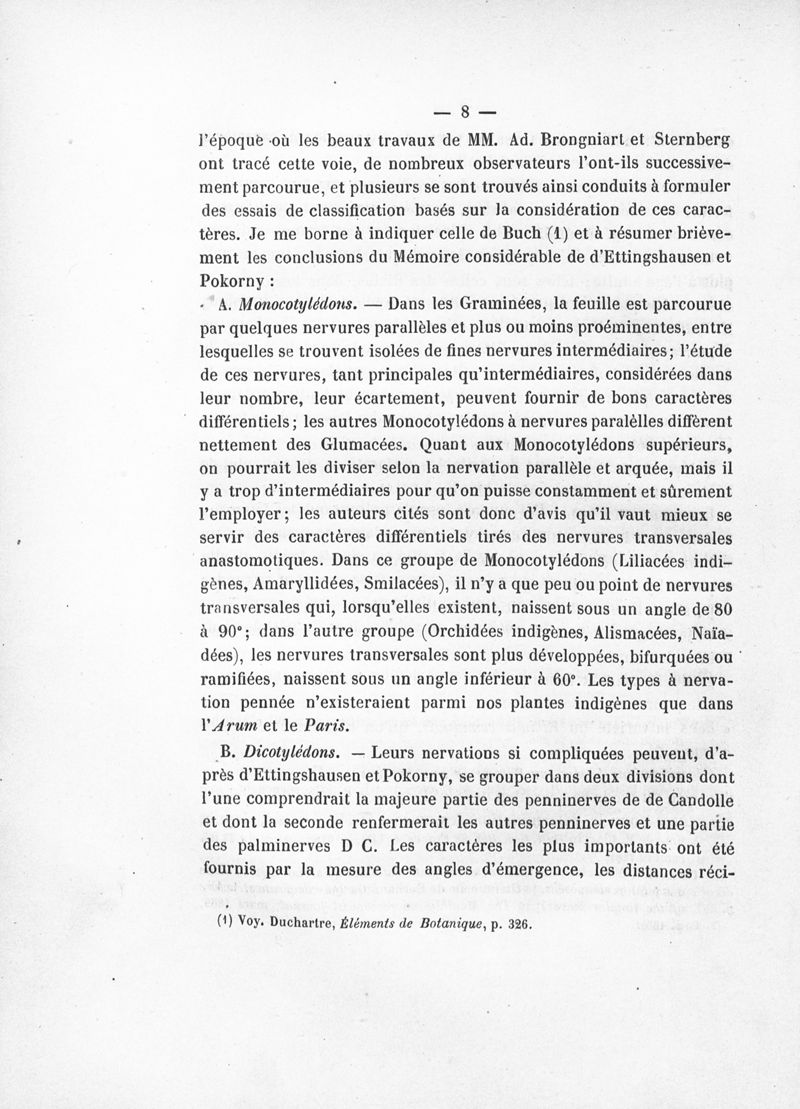 — 8 —

l'époque où les beaux travaux de MM. Ad. Brongniart et Sternberg ont tracé cette voie, de nombreux observateurs l'ont-ils successivement parcourue, et plusieurs se sont trouvés ainsi conduits à formuler des essais de classification basés sur la considération de ces caractères. Je me borne à indiquer celle de Buch (1) et à résumer brièvement les conclusions du Mémoire considérable de d'Ettingshausen et Pokorny :

A. *Monocotylédons.* — Dans les Graminées, la feuille est parcourue par quelques nervures parallèles et plus ou moins proéminentes, entre lesquelles se trouvent isolées de fines nervures intermédiaires; l'étude de ces nervures, tant principales qu'intermédiaires, considérées dans leur nombre, leur écartement, peuvent fournir de bons caractères différentiels; les autres Monocotylédons à nervures paralèlles diffèrent nettement des Glumacées. Quant aux Monocotylédons supérieurs, on pourrait les diviser selon la nervation parallèle et arquée, mais il y a trop d'intermédiaires pour qu'on puisse constamment et sûrement l'employer; les auteurs cités sont donc d'avis qu'il vaut mieux se servir des caractères différentiels tirés des nervures transversales anastomotiques. Dans ce groupe de Monocotylédons (Liliacées indigènes, Amaryllidées, Smilacées), il n'y a que peu ou point de nervures transversales qui, lorsqu'elles existent, naissent sous un angle de 80 à 90°; dans l'autre groupe (Orchidées indigènes, Alismacées, Naïadées), les nervures transversales sont plus développées, bifurquées ou ramifiées, naissent sous un angle inférieur à 60°. Les types à nervation pennée n'existeraient parmi nos plantes indigènes que dans l'*Arum* et le *Paris.*

B. *Dicotylédons.* — Leurs nervations si compliquées peuvent, d'après d'Ettingshausen et Pokorny, se grouper dans deux divisions dont l'une comprendrait la majeure partie des penninerves de de Candolle et dont la seconde renfermerait les autres penninerves et une partie des palminerves D C. Les caractères les plus importants ont été fournis par la mesure des angles d'émergence, les distances réci-

(1) Voy. Duchartre, *Éléments de Botanique*, p. 326.